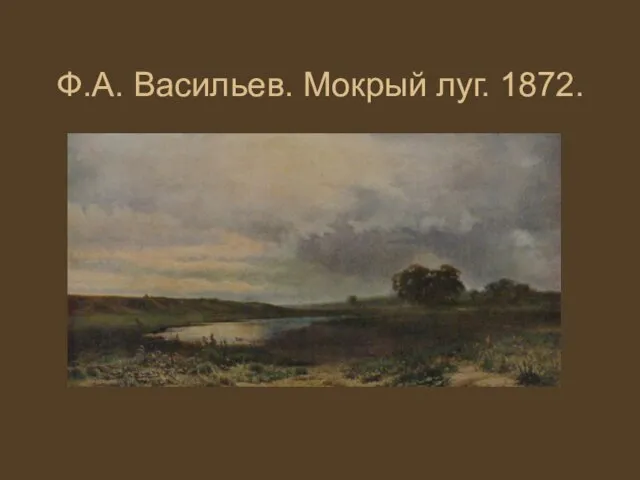 Ф.А. Васильев. Мокрый луг. 1872.